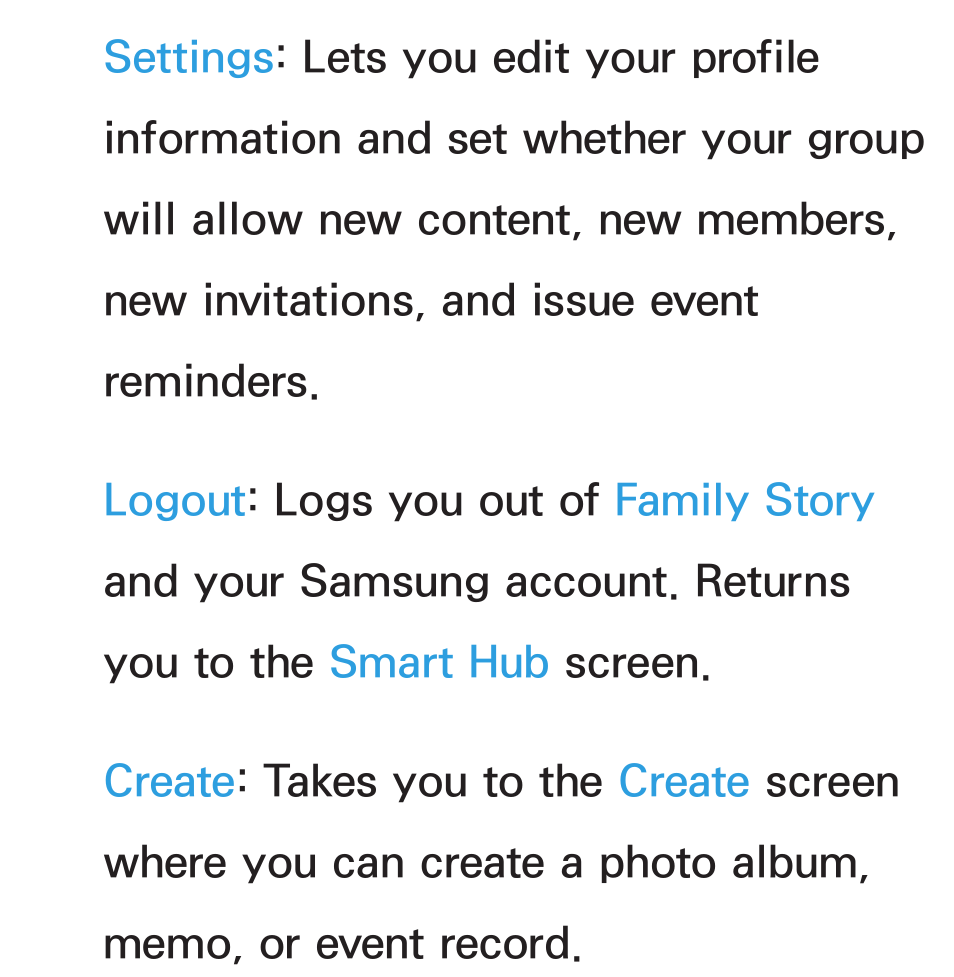 Settings: Lets you edit your profile information and set whether your group will allow new content, new members, new invitations, and issue event reminders.

Logout: Logs you out of Family Story and your Samsung account. Returns you to the Smart Hub screen.

Create: Takes you to the Create screen where you can create a photo album, memo, or event record.